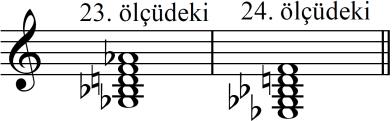 23. ölçüdeki 24. ölçüdeki